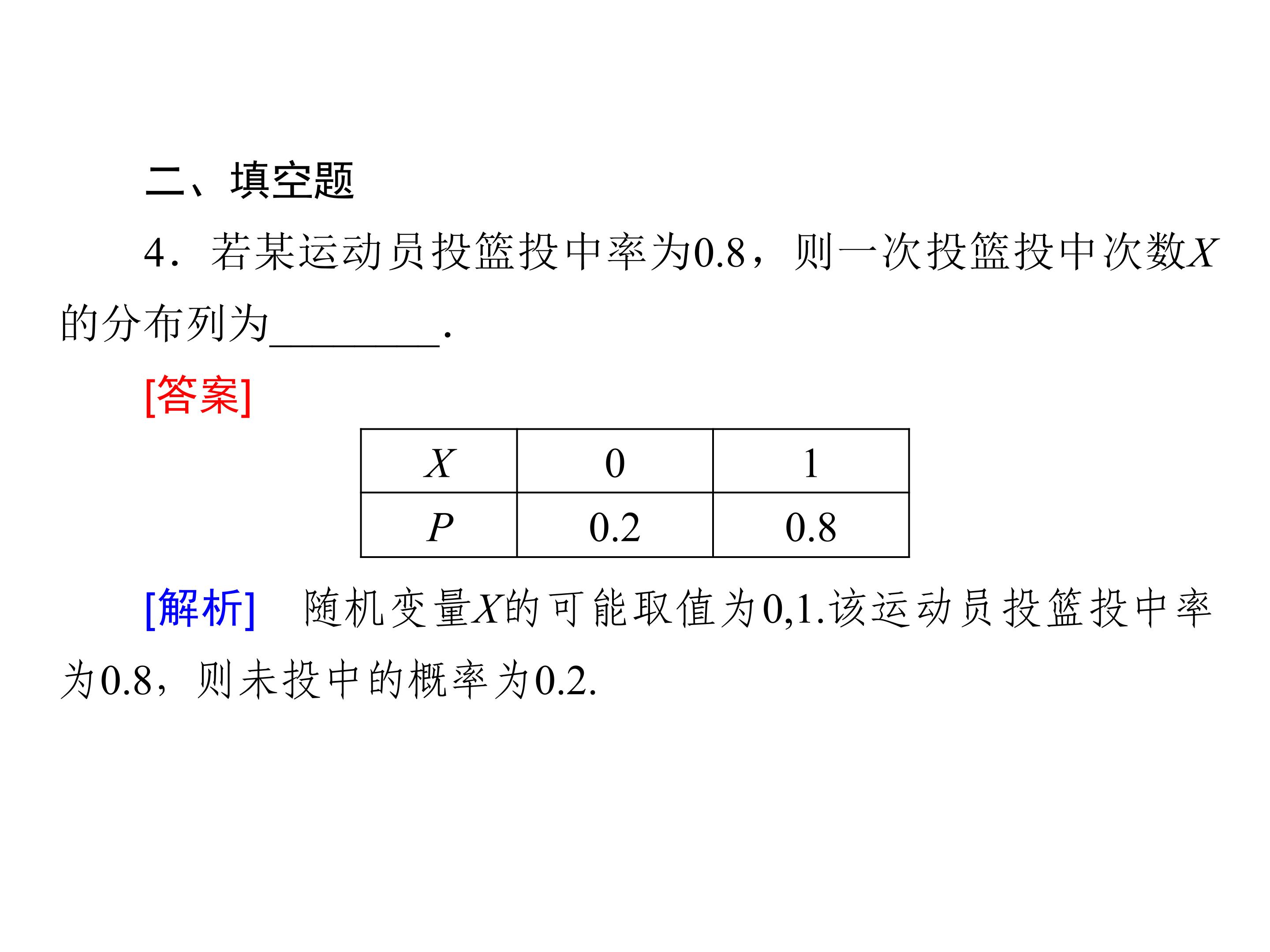 二、填空题

4．若某运动员投篮投中率为0.8，则一次投篮投中次数$X$的分布列为________.

[答案]

| $X$ | 0 | 1 |
|---|---|---|
| $P$ | 0.2 | 0.8 |

[解析]　随机变量$X$的可能取值为0,1.该运动员投篮投中率为0.8，则未投中的概率为0.2.